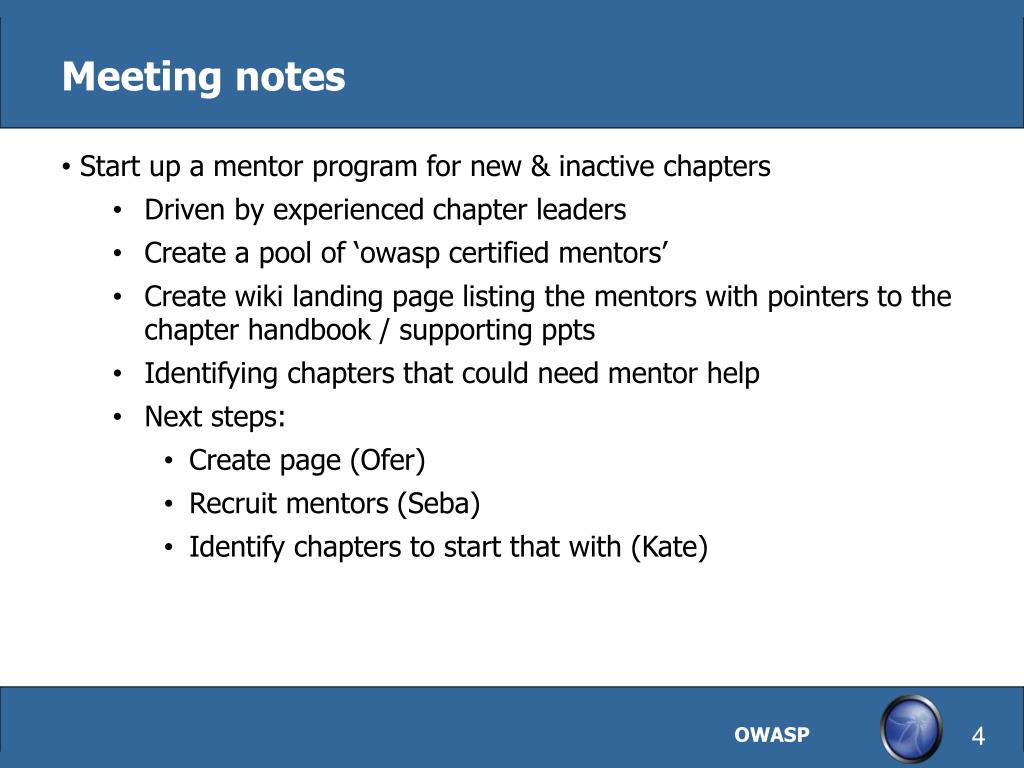 Meeting notes

• Start up a mentor program for new & inactive chapters
• Driven by experienced chapter leaders
• Create a pool of 'owasp certified mentors'
• Create wiki landing page listing the mentors with pointers to the chapter handbook / supporting ppts
• Identifying chapters that could need mentor help
• Next steps:
• Create page (Ofer)
• Recruit mentors (Seba)
• Identify chapters to start that with (Kate)

OWASP
4